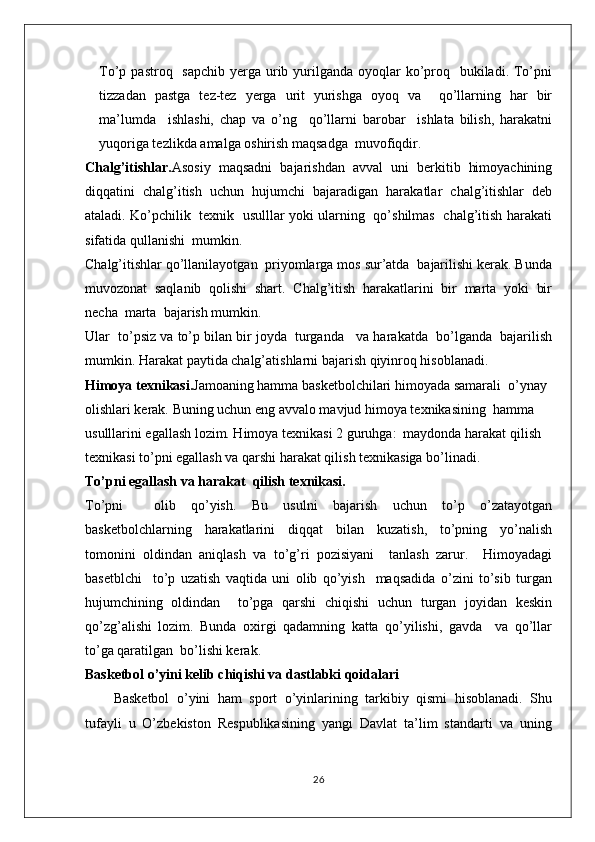 To’p pastroq  sapchib yerga urib yurilganda oyoqlar ko’proq  bukiladi. To’pni tizzadan pastga tez-tez yerga urit yurishga oyoq va  qo’llarning har bir ma’lumda  ishlashi, chap va o’ng  qo’llarni barobar  ishlata bilish, harakatni yuqoriga tezlikda amalga oshirish maqsadga  muvofiqdir.

Chalg’itishlar.Asosiy maqsadni bajarishdan avval uni berkitib himoyachining diqqatini chalg’itish uchun hujumchi bajaradigan harakatlar chalg’itishlar deb ataladi. Ko’pchilik  texnik  usulllar yoki ularning  qo’shilmas  chalg’itish harakati sifatida qullanishi  mumkin.

Chalg’itishlar qo’llanilayotgan  priyomlarga mos sur’atda  bajarilishi kerak. Bunda muvozonat saqlanib qolishi shart. Chalg’itish harakatlarini bir marta yoki bir necha  marta  bajarish mumkin.

Ular  to’psiz va to’p bilan bir joyda  turganda   va harakatda  bo’lganda  bajarilish mumkin. Harakat paytida chalg’atishlarni bajarish qiyinroq hisoblanadi.

Himoya texnikasi.Jamoaning hamma basketbolchilari himoyada samarali  o’ynay olishlari kerak. Buning uchun eng avvalo mavjud himoya texnikasining  hamma usulllarini egallash lozim. Himoya texnikasi 2 guruhga:  maydonda harakat qilish texnikasi to’pni egallash va qarshi harakat qilish texnikasiga bo’linadi.

To’pni egallash va harakat  qilish texnikasi.

To’pni  olib qo’yish. Bu usulni bajarish uchun to’p o’zatayotgan basketbolchlarning harakatlarini diqqat bilan kuzatish, to’pning yo’nalish tomonini oldindan aniqlash va to’g’ri pozisiyani  tanlash zarur.  Himoyadagi basetblchi  to’p uzatish vaqtida uni olib qo’yish  maqsadida o’zini to’sib turgan hujumchining oldindan  to’pga qarshi chiqishi uchun turgan joyidan keskin qo’zg’alishi lozim. Bunda oxirgi qadamning katta qo’yilishi, gavda  va qo’llar to’ga qaratilgan  bo’lishi kerak.

Basketbol o’yini kelib chiqishi va dastlabki qoidalari

Basketbol o’yini ham sport o’yinlarining tarkibiy qismi hisoblanadi. Shu tufayli u O’zbekiston Respublikasining yangi Davlat ta’lim standarti va uning

26